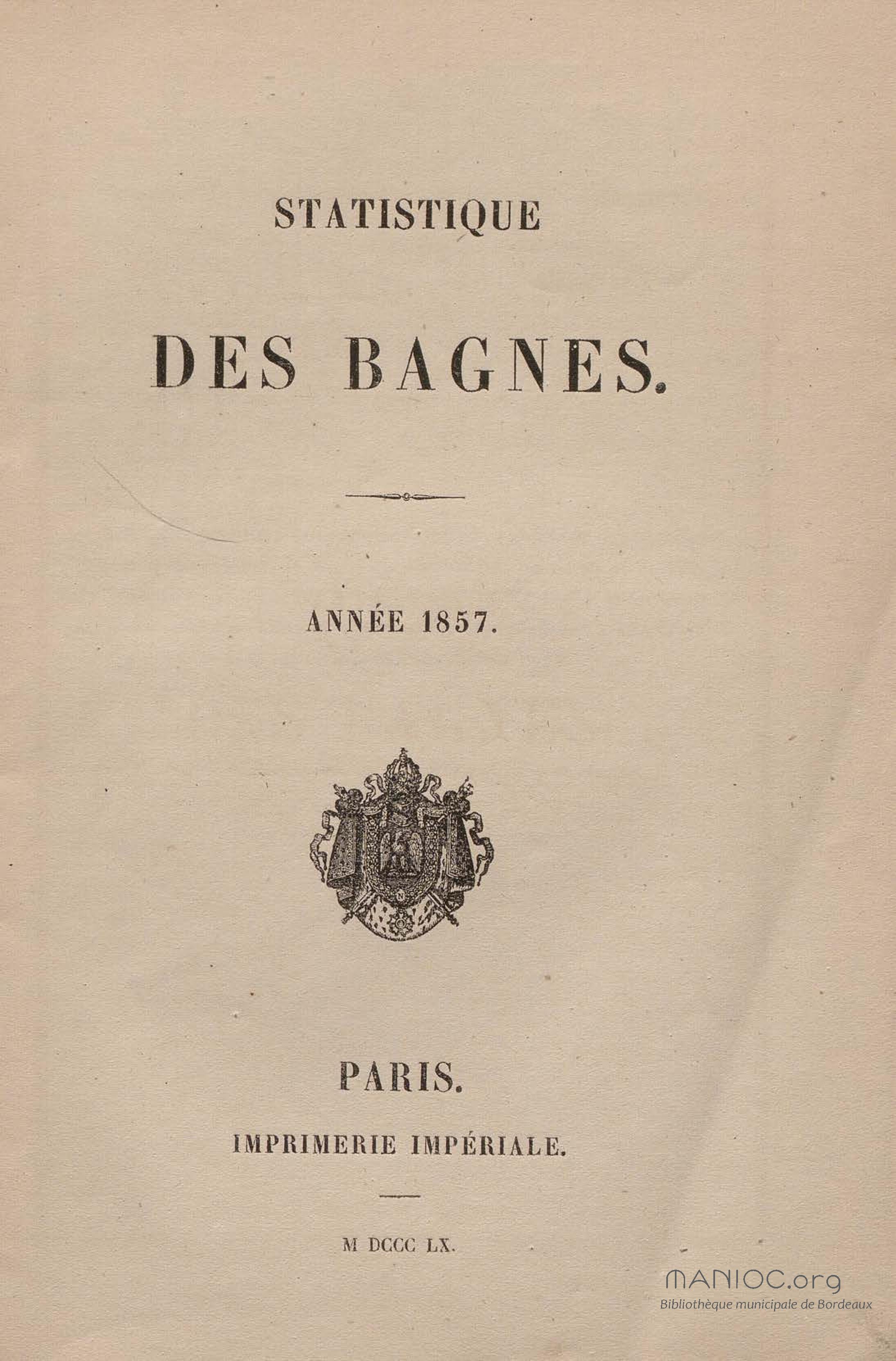 STATISTIQUE

DES BAGNES.

ANNÉE 1857.

PARIS.

IMPRIMERIE IMPÉRIALE.

M DCCC LX.

MANIOC.org
Bibliothèque municipale de Bordeaux